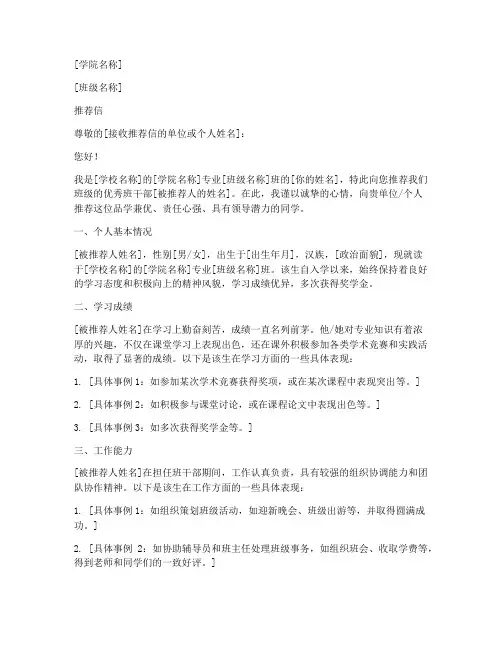 [学院名称]

[班级名称]

推荐信

尊敬的[接收推荐信的单位或个人姓名]：

您好！

我是[学校名称]的[学院名称]专业[班级名称]班的[你的姓名]，特此向您推荐我们班级的优秀班干部[被推荐人的姓名]。在此，我谨以诚挚的心情，向贵单位/个人推荐这位品学兼优、责任心强、具有领导潜力的同学。

一、个人基本情况

[被推荐人姓名]，性别[男/女]，出生于[出生年月]，汉族，[政治面貌]，现就读于[学校名称]的[学院名称]专业[班级名称]班。该生自入学以来，始终保持着良好的学习态度和积极向上的精神风貌，学习成绩优异，多次获得奖学金。

二、学习成绩

[被推荐人姓名]在学习上勤奋刻苦，成绩一直名列前茅。他/她对专业知识有着浓厚的兴趣，不仅在课堂学习上表现出色，还在课外积极参加各类学术竞赛和实践活动，取得了显著的成绩。以下是该生在学习方面的一些具体表现：

1. [具体事例 1：如参加某次学术竞赛获得奖项，或在某次课程中表现突出等。]

2. [具体事例 2：如积极参与课堂讨论，或在课程论文中表现出色等。]

3. [具体事例 3：如多次获得奖学金等。]

三、工作能力

[被推荐人姓名]在担任班干部期间，工作认真负责，具有较强的组织协调能力和团队协作精神。以下是该生在工作方面的一些具体表现：

1. [具体事例 1：如组织策划班级活动，如迎新晚会、班级出游等，并取得圆满成功。]

2. [具体事例 2：如协助辅导员和班主任处理班级事务，如组织班会、收取学费等，得到老师和同学们的一致好评。]